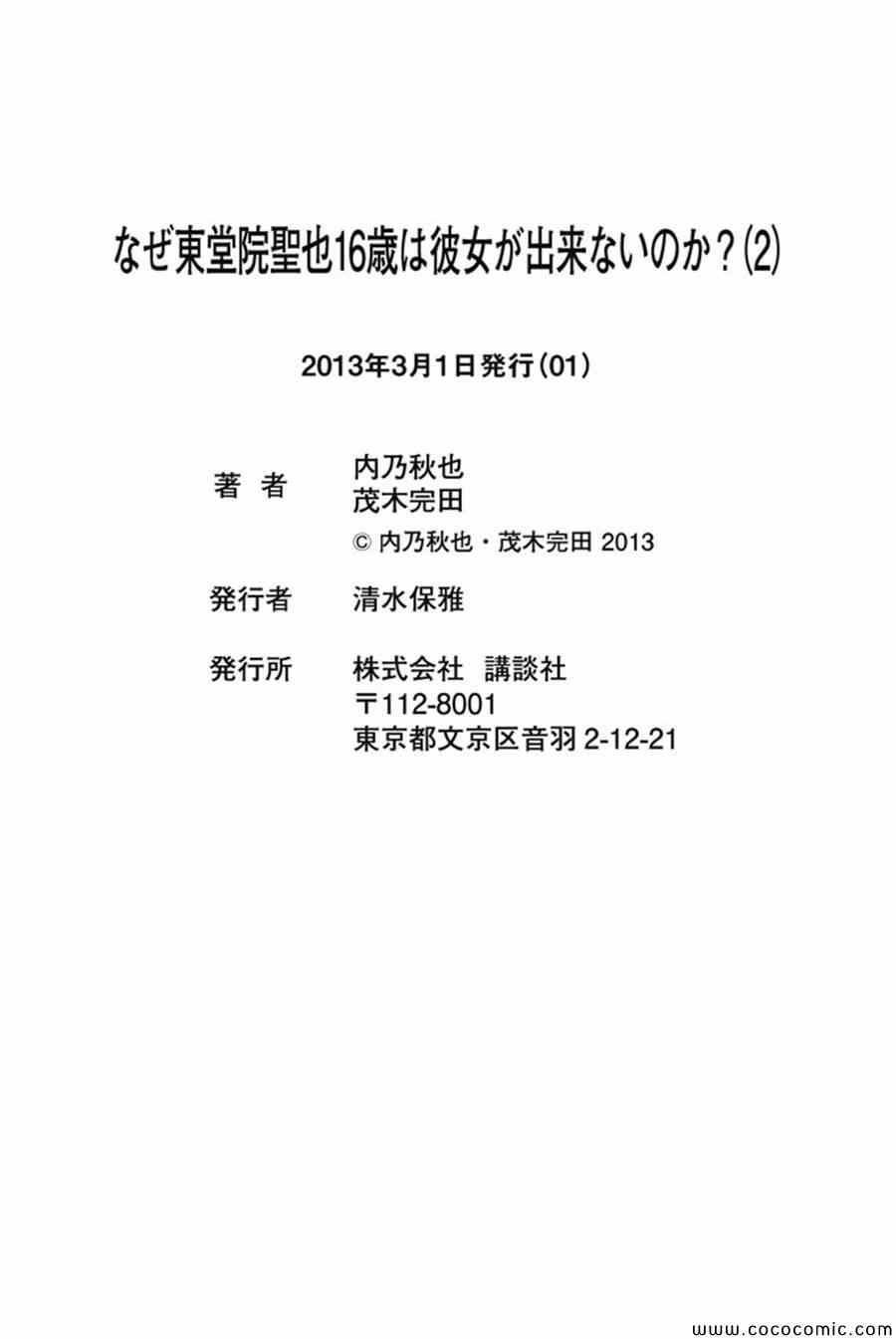 なぜ東堂院聖也16歳は彼女が出来ないのか？(2)

2013年3月1日発行（01）

著　者　内乃秋也
茂木完田
© 内乃秋也・茂木完田 2013

発行者　清水保雅

発行所　株式会社　講談社
〒112-8001
東京都文京区音羽 2-12-21

www.cococomic.com